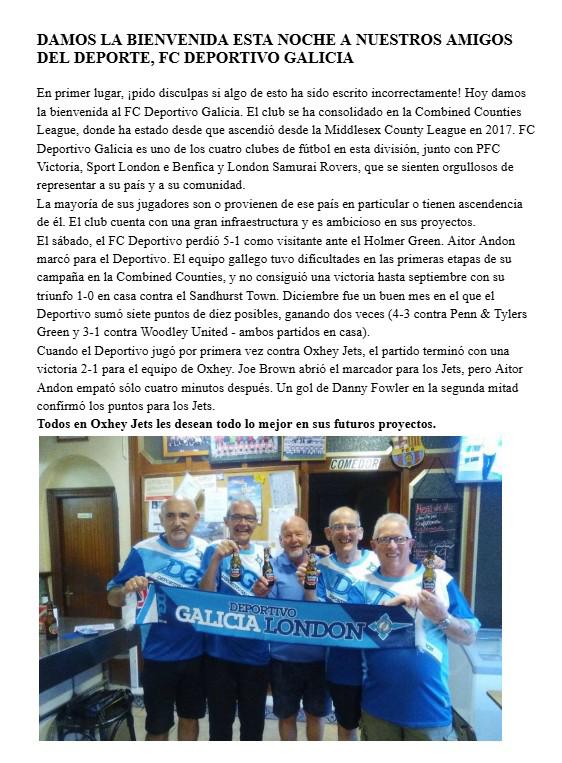 DAMOS LA BIENVENIDA ESTA NOCHE A NUESTROS AMIGOS DEL DEPORTE, FC DEPORTIVO GALICIA

En primer lugar, ¡pido disculpas si algo de esto ha sido escrito incorrectamente! Hoy damos la bienvenida al FC Deportivo Galicia. El club se ha consolidado en la Combined Counties League, donde ha estado desde que ascendió desde la Middlesex County League en 2017. FC Deportivo Galicia es uno de los cuatro clubes de fútbol en esta división, junto con PFC Victoria, Sport London e Benfica y London Samurai Rovers, que se sienten orgullosos de representar a su país y a su comunidad.
La mayoría de sus jugadores son o provienen de ese país en particular o tienen ascendencia de él. El club cuenta con una gran infraestructura y es ambicioso en sus proyectos.
El sábado, el FC Deportivo perdió 5-1 como visitante ante el Holmer Green. Aitor Andon marcó para el Deportivo. El equipo gallego tuvo dificultades en las primeras etapas de su campaña en la Combined Counties, y no consiguió una victoria hasta septiembre con su triunfo 1-0 en casa contra el Sandhurst Town. Diciembre fue un buen mes en el que el Deportivo sumó siete puntos de diez posibles, ganando dos veces (4-3 contra Penn & Tylers Green y 3-1 contra Woodley United - ambos partidos en casa).
Cuando el Deportivo jugó por primera vez contra Oxhey Jets, el partido terminó con una victoria 2-1 para el equipo de Oxhey. Joe Brown abrió el marcador para los Jets, pero Aitor Andon empató sólo cuatro minutos después. Un gol de Danny Fowler en la segunda mitad confirmó los puntos para los Jets.
Todos en Oxhey Jets les desean todo lo mejor en sus futuros proyectos.

COMEDOR

DEPORTIVO
GALICIA LONDON